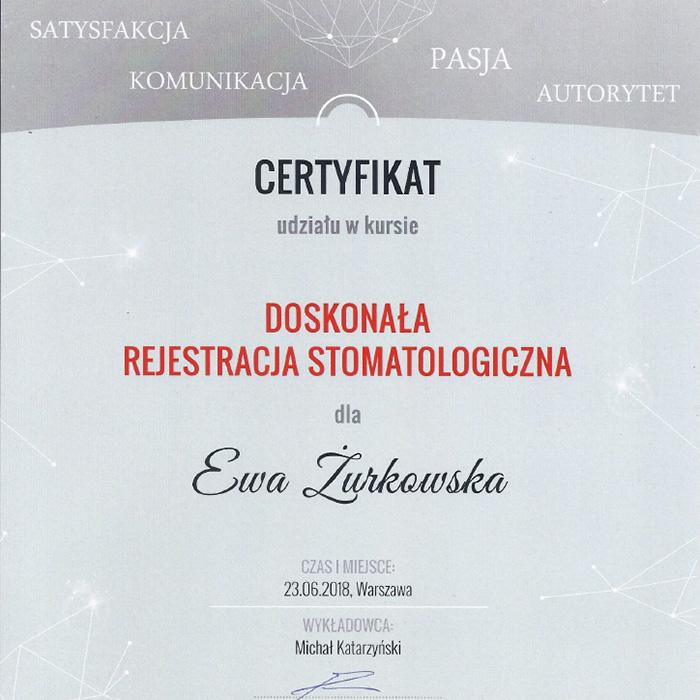 SATYSFAKCJA

KOMUNIKACJA

PASJA

AUTORYTET

CERTYFIKAT

udziału w kursie

DOSKONAŁA REJESTRACJA STOMATOLOGICZNA

dla

Ewa Żurkowska

CZAS I MIEJSCE:
23.06.2018, Warszawa

WYKŁADOWCA:
Michał Katarzyński